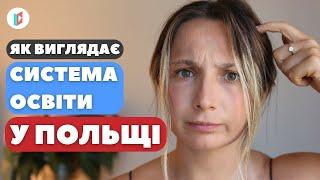 ЯК ВИГЛЯДАЄ
СИСТЕМА
ОСВІТИ
У ПОЛЬЩІ